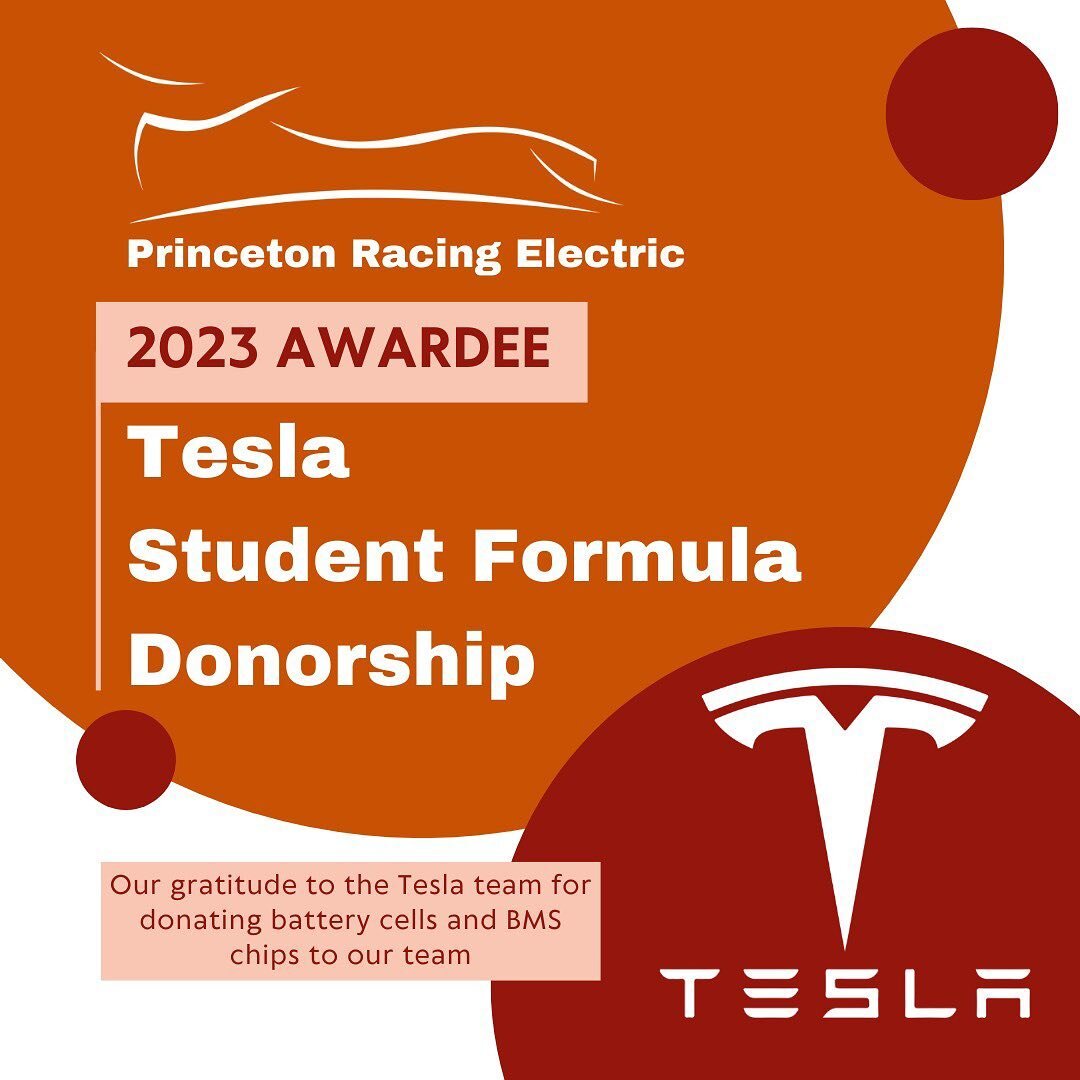 Princeton Racing Electric

2023 AWARDEE

Tesla
Student Formula
Donorship

Our gratitude to the Tesla team for donating battery cells and BMS chips to our team

TESLA